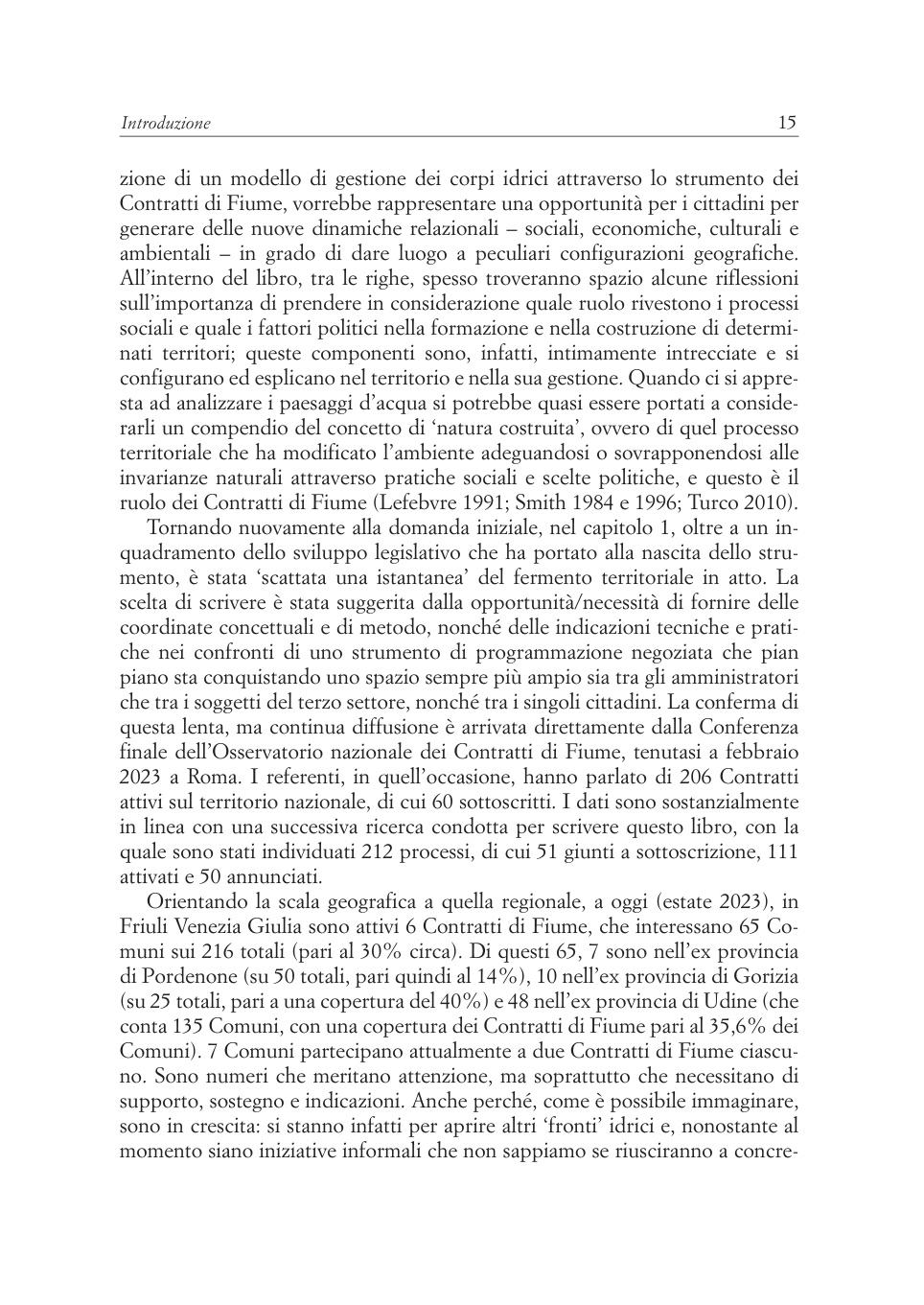 Introduzione 15

zione di un modello di gestione dei corpi idrici attraverso lo strumento dei Contratti di Fiume, vorrebbe rappresentare una opportunità per i cittadini per generare delle nuove dinamiche relazionali – sociali, economiche, culturali e ambientali – in grado di dare luogo a peculiari configurazioni geografiche. All'interno del libro, tra le righe, spesso troveranno spazio alcune riflessioni sull'importanza di prendere in considerazione quale ruolo rivestono i processi sociali e quale i fattori politici nella formazione e nella costruzione di determinati territori; queste componenti sono, infatti, intimamente intrecciate e si configurano ed esplicano nel territorio e nella sua gestione. Quando ci si appresta ad analizzare i paesaggi d'acqua si potrebbe quasi essere portati a considerarli un compendio del concetto di 'natura costruita', ovvero di quel processo territoriale che ha modificato l'ambiente adeguandosi o sovrapponendosi alle invarianze naturali attraverso pratiche sociali e scelte politiche, e questo è il ruolo dei Contratti di Fiume (Lefebvre 1991; Smith 1984 e 1996; Turco 2010).

Tornando nuovamente alla domanda iniziale, nel capitolo 1, oltre a un inquadramento dello sviluppo legislativo che ha portato alla nascita dello strumento, è stata 'scattata una istantanea' del fermento territoriale in atto. La scelta di scrivere è stata suggerita dalla opportunità/necessità di fornire delle coordinate concettuali e di metodo, nonché delle indicazioni tecniche e pratiche nei confronti di uno strumento di programmazione negoziata che pian piano sta conquistando uno spazio sempre più ampio sia tra gli amministratori che tra i soggetti del terzo settore, nonché tra i singoli cittadini. La conferma di questa lenta, ma continua diffusione è arrivata direttamente dalla Conferenza finale dell'Osservatorio nazionale dei Contratti di Fiume, tenutasi a febbraio 2023 a Roma. I referenti, in quell'occasione, hanno parlato di 206 Contratti attivi sul territorio nazionale, di cui 60 sottoscritti. I dati sono sostanzialmente in linea con una successiva ricerca condotta per scrivere questo libro, con la quale sono stati individuati 212 processi, di cui 51 giunti a sottoscrizione, 111 attivati e 50 annunciati.

Orientando la scala geografica a quella regionale, a oggi (estate 2023), in Friuli Venezia Giulia sono attivi 6 Contratti di Fiume, che interessano 65 Comuni sui 216 totali (pari al 30% circa). Di questi 65, 7 sono nell'ex provincia di Pordenone (su 50 totali, pari quindi al 14%), 10 nell'ex provincia di Gorizia (su 25 totali, pari a una copertura del 40%) e 48 nell'ex provincia di Udine (che conta 135 Comuni, con una copertura dei Contratti di Fiume pari al 35,6% dei Comuni). 7 Comuni partecipano attualmente a due Contratti di Fiume ciascuno. Sono numeri che meritano attenzione, ma soprattutto che necessitano di supporto, sostegno e indicazioni. Anche perché, come è possibile immaginare, sono in crescita: si stanno infatti per aprire altri 'fronti' idrici e, nonostante al momento siano iniziative informali che non sappiamo se riusciranno a concre-